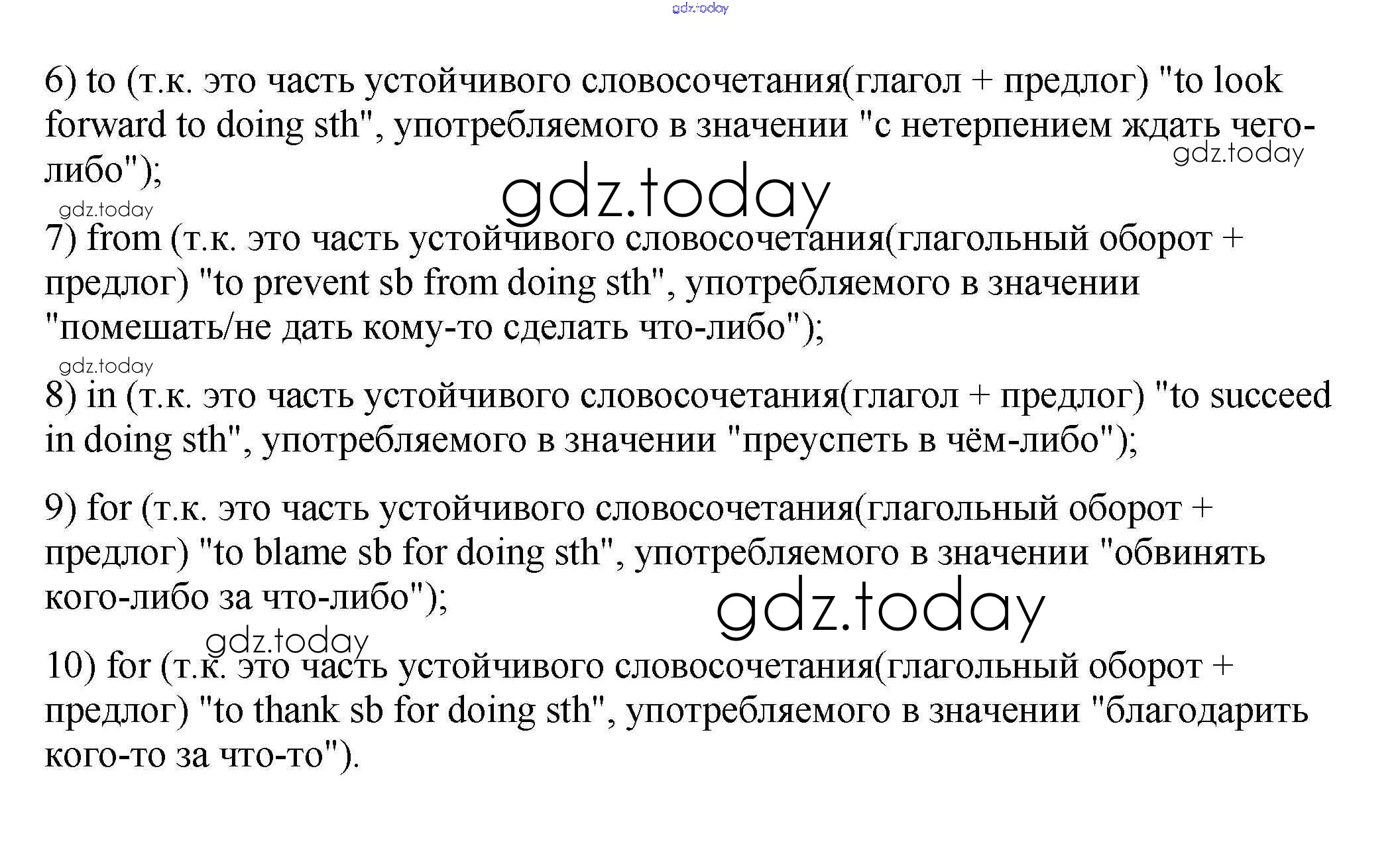 gdz.today

6) to (т.к. это часть устойчивого словосочетания(глагол + предлог) "to look forward to doing sth", употребляемого в значении "с нетерпением ждать чего-либо");

gdz.today

gdz.today

gdz.today

7) from (т.к. это часть устойчивого словосочетания(глагольный оборот + предлог) "to prevent sb from doing sth", употребляемого в значении "помешать/не дать кому-то сделать что-либо");

gdz.today

8) in (т.к. это часть устойчивого словосочетания(глагол + предлог) "to succeed in doing sth", употребляемого в значении "преуспеть в чём-либо");

9) for (т.к. это часть устойчивого словосочетания(глагольный оборот + предлог) "to blame sb for doing sth", употребляемого в значении "обвинять кого-либо за что-либо");

gdz.today

gdz.today

10) for (т.к. это часть устойчивого словосочетания(глагольный оборот + предлог) "to thank sb for doing sth", употребляемого в значении "благодарить кого-то за что-то").